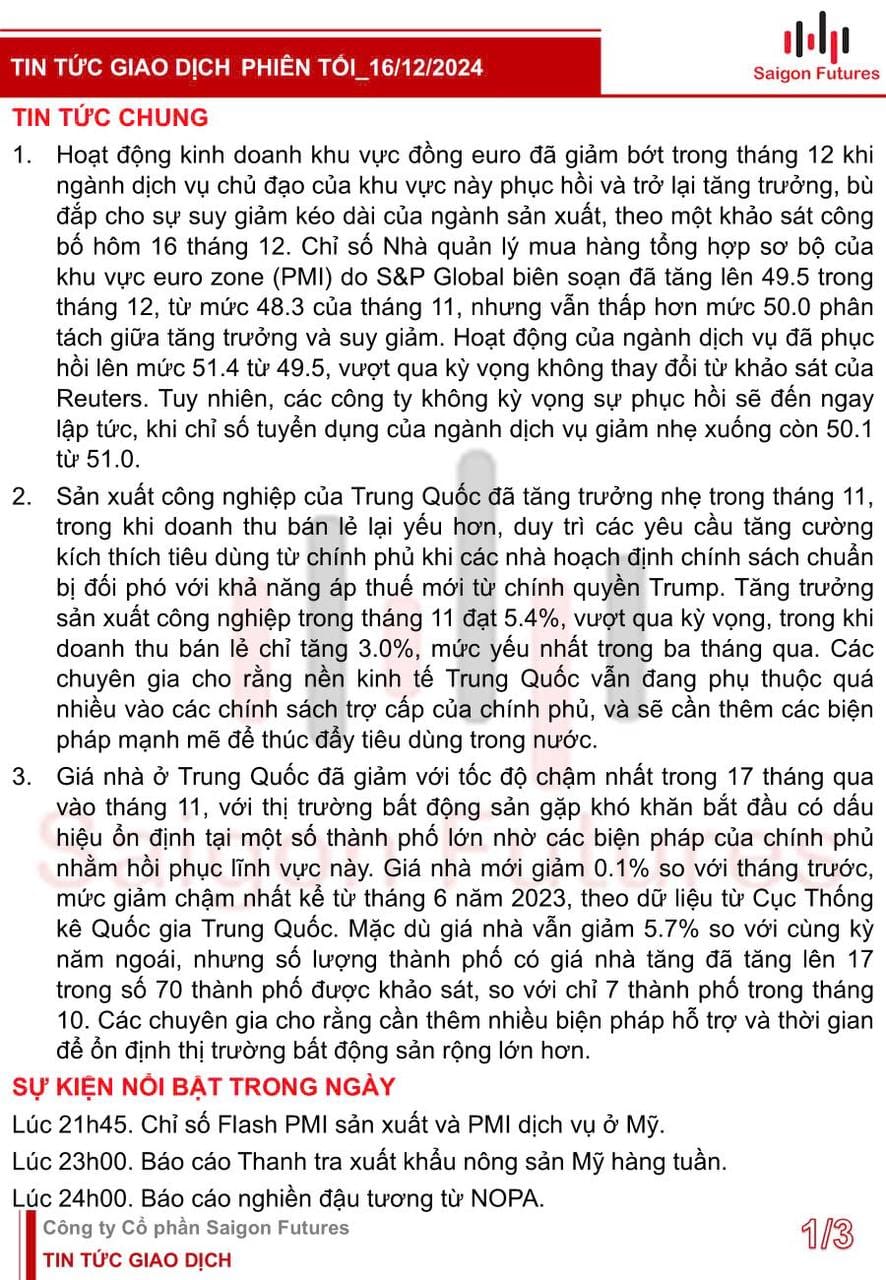 TIN TỨC GIAO DỊCH PHIÊN TỐI_16/12/2024

Saigon Futures

TIN TỨC CHUNG

1. Hoạt động kinh doanh khu vực đồng euro đã giảm bớt trong tháng 12 khi ngành dịch vụ chủ đạo của khu vực này phục hồi và trở lại tăng trưởng, bù đắp cho sự suy giảm kéo dài của ngành sản xuất, theo một khảo sát công bố hôm 16 tháng 12. Chỉ số Nhà quản lý mua hàng tổng hợp sơ bộ của khu vực euro zone (PMI) do S&P Global biên soạn đã tăng lên 49.5 trong tháng 12, từ mức 48.3 của tháng 11, nhưng vẫn thấp hơn mức 50.0 phân tách giữa tăng trưởng và suy giảm. Hoạt động của ngành dịch vụ đã phục hồi lên mức 51.4 từ 49.5, vượt qua kỳ vọng không thay đổi từ khảo sát của Reuters. Tuy nhiên, các công ty không kỳ vọng sự phục hồi sẽ đến ngay lập tức, khi chỉ số tuyển dụng của ngành dịch vụ giảm nhẹ xuống còn 50.1 từ 51.0.

2. Sản xuất công nghiệp của Trung Quốc đã tăng trưởng nhẹ trong tháng 11, trong khi doanh thu bán lẻ lại yếu hơn, duy trì các yêu cầu tăng cường kích thích tiêu dùng từ chính phủ khi các nhà hoạch định chính sách chuẩn bị đối phó với khả năng áp thuế mới từ chính quyền Trump. Tăng trưởng sản xuất công nghiệp trong tháng 11 đạt 5.4%, vượt qua kỳ vọng, trong khi doanh thu bán lẻ chỉ tăng 3.0%, mức yếu nhất trong ba tháng qua. Các chuyên gia cho rằng nền kinh tế Trung Quốc vẫn đang phụ thuộc quá nhiều vào các chính sách trợ cấp của chính phủ, và sẽ cần thêm các biện pháp mạnh mẽ để thúc đẩy tiêu dùng trong nước.

3. Giá nhà ở Trung Quốc đã giảm với tốc độ chậm nhất trong 17 tháng qua vào tháng 11, với thị trường bất động sản gặp khó khăn bắt đầu có dấu hiệu ổn định tại một số thành phố lớn nhờ các biện pháp của chính phủ nhằm hồi phục lĩnh vực này. Giá nhà mới giảm 0.1% so với tháng trước, mức giảm chậm nhất kể từ tháng 6 năm 2023, theo dữ liệu từ Cục Thống kê Quốc gia Trung Quốc. Mặc dù giá nhà vẫn giảm 5.7% so với cùng kỳ năm ngoái, nhưng số lượng thành phố có giá nhà tăng đã tăng lên 17 trong số 70 thành phố được khảo sát, so với chỉ 7 thành phố trong tháng 10. Các chuyên gia cho rằng cần thêm nhiều biện pháp hỗ trợ và thời gian để ổn định thị trường bất động sản rộng lớn hơn.

SỰ KIỆN NỔI BẬT TRONG NGÀY

Lúc 21h45. Chỉ số Flash PMI sản xuất và PMI dịch vụ ở Mỹ.

Lúc 23h00. Báo cáo Thanh tra xuất khẩu nông sản Mỹ hàng tuần.

Lúc 24h00. Báo cáo nghiền đậu tương từ NOPA.

Công ty Cổ phần Saigon Futures
TIN TỨC GIAO DỊCH

1/3